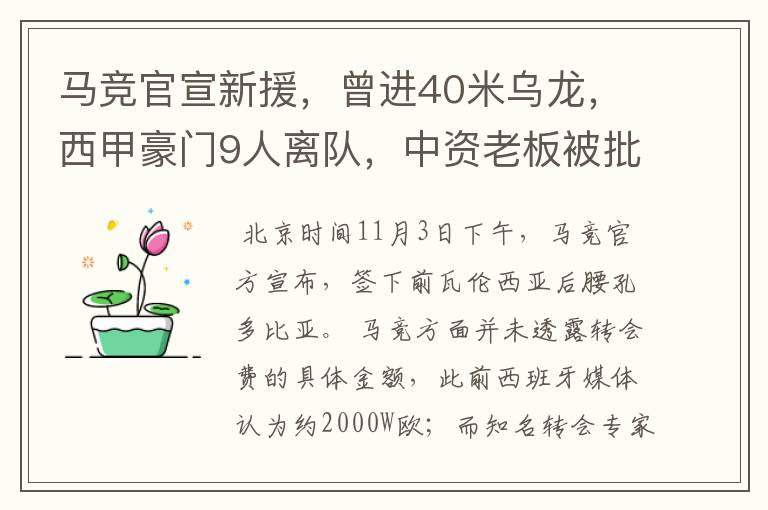 马竞官宣新援，曾进40米乌龙，西甲豪门9人离队，中资老板被批

北京时间11月3日下午，马竞官方宣布，签下前瓦伦西亚后腰孔多比亚。马竞方面并未透露转会费的具体金额，此前西班牙媒体认为约2000W欧；而知名转会专家